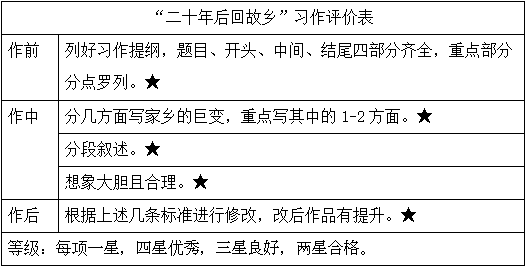 | “二十年后回故乡”习作评价表 | |
|---|---|
| 作前 | 列好习作提纲，题目、开头、中间、结尾四部分齐全，重点部分分点罗列。★ |
| 作中 | 分几方面写家乡的巨变，重点写其中的 1-2 方面。★ |
| | 分段叙述。★ |
| | 想象大胆且合理。★ |
| 作后 | 根据上述几条标准进行修改，改后作品有提升。★ |
| 等级：每项一星，四星优秀，三星良好，两星合格。 | |